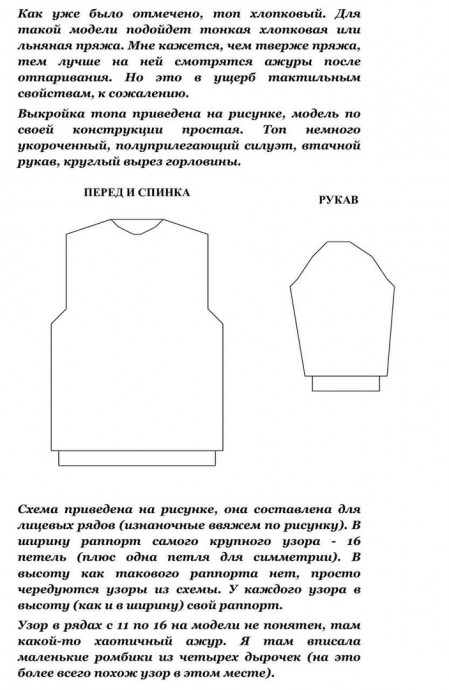 Как уже было отмечено, топ хлопковый. Для такой модели подойдет тонкая хлопковая или льняная пряжа. Мне кажется, чем тверже пряжа, тем лучше на ней смотрятся ажуры после отпаривания. Но это в ущерб тактильным свойствам, к сожалению.

Выкройка топа приведена на рисунке, модель по своей конструкции простая. Топ немного укороченный, полуприлегающий силуэт, втачной рукав, круглый вырез горловины.

ПЕРЕД И СПИНКА

РУКАВ

Схема приведена на рисунке, она составлена для лицевых рядов (изнаночные ввяжем по рисунку). В ширину раппорт самого крупного узора - 16 петель (плюс одна петля для симметрии). В высоту как такового раппорта нет, просто чередуются узоры из схемы. У каждого узора в высоту (как и в ширину) свой раппорт.

Узор в рядах с 11 по 16 на модели не понятен, там какой-то хаотичный ажур. Я там вписала маленькие ромбики из четырех дырочек (на это более всего похож узор в этом месте).